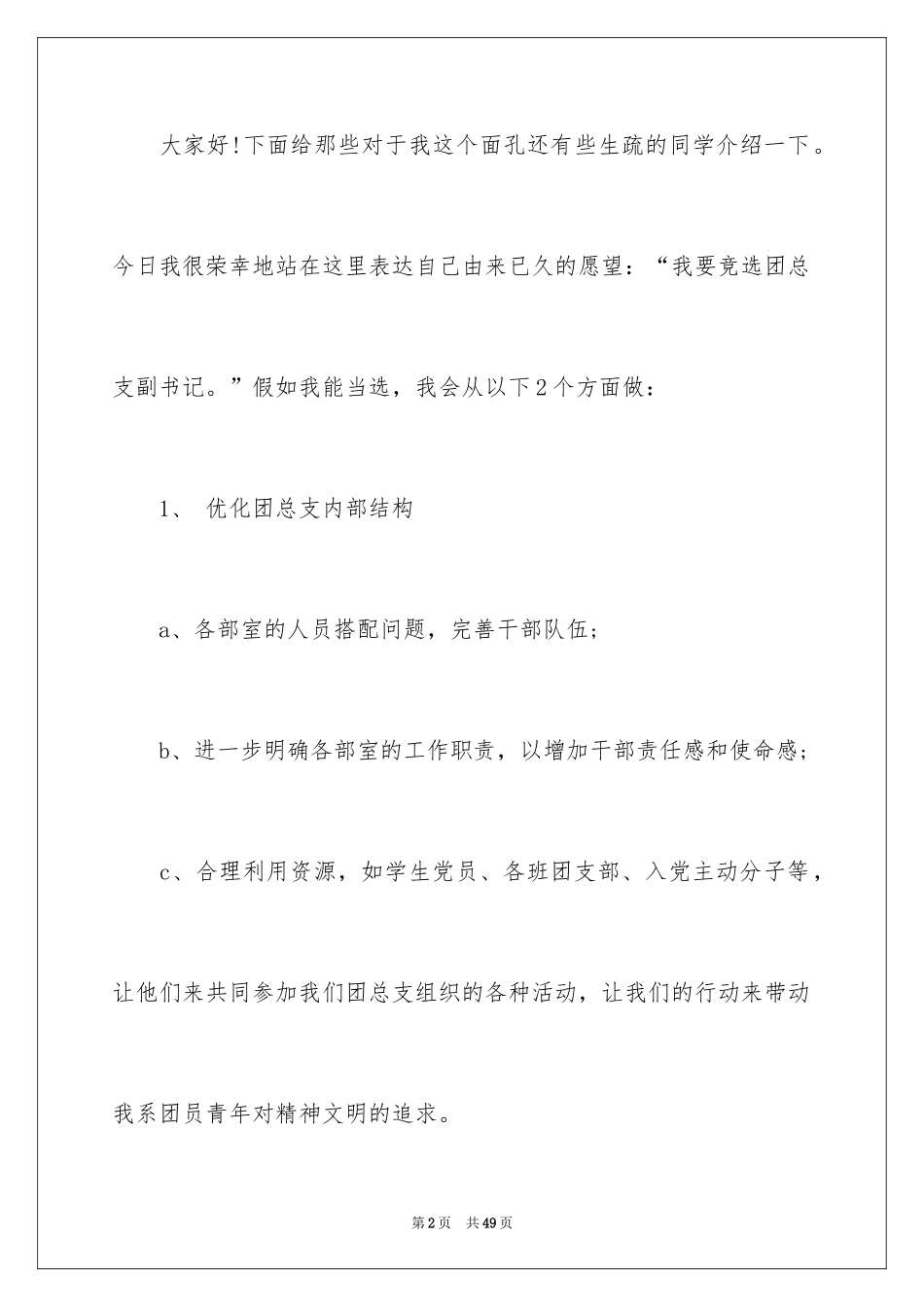 大家好!下面给那些对于我这个面孔还有些生疏的同学介绍一下。今日我很荣幸地站在这里表达自己由来已久的愿望：“我要竞选团总支副书记。”假如我能当选，我会从以下2个方面做：

1、 优化团总支内部结构

a、各部室的人员搭配问题，完善干部队伍;

b、进一步明确各部室的工作职责，以增加干部责任感和使命感;

c、合理利用资源，如学生党员、各班团支部、入党主动分子等，让他们来共同参加我们团总支组织的各种活动，让我们的行动来带动我系团员青年对精神文明的追求。

第2页 共49页